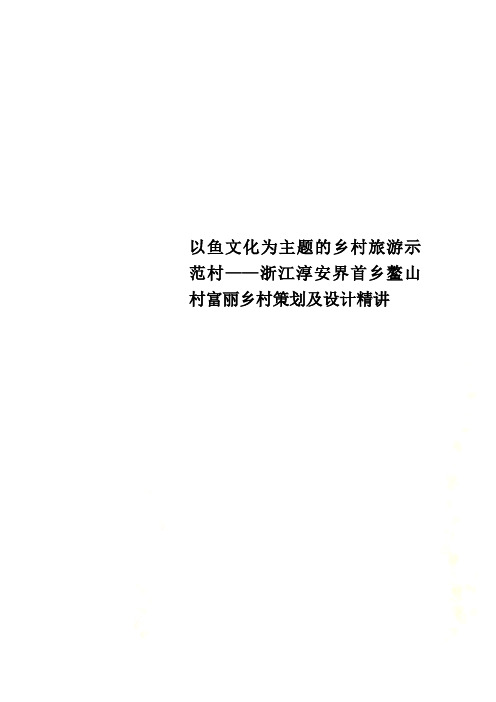 以鱼文化为主题的乡村旅游示范村——浙江淳安界首乡鳌山村富丽乡村策划及设计精讲